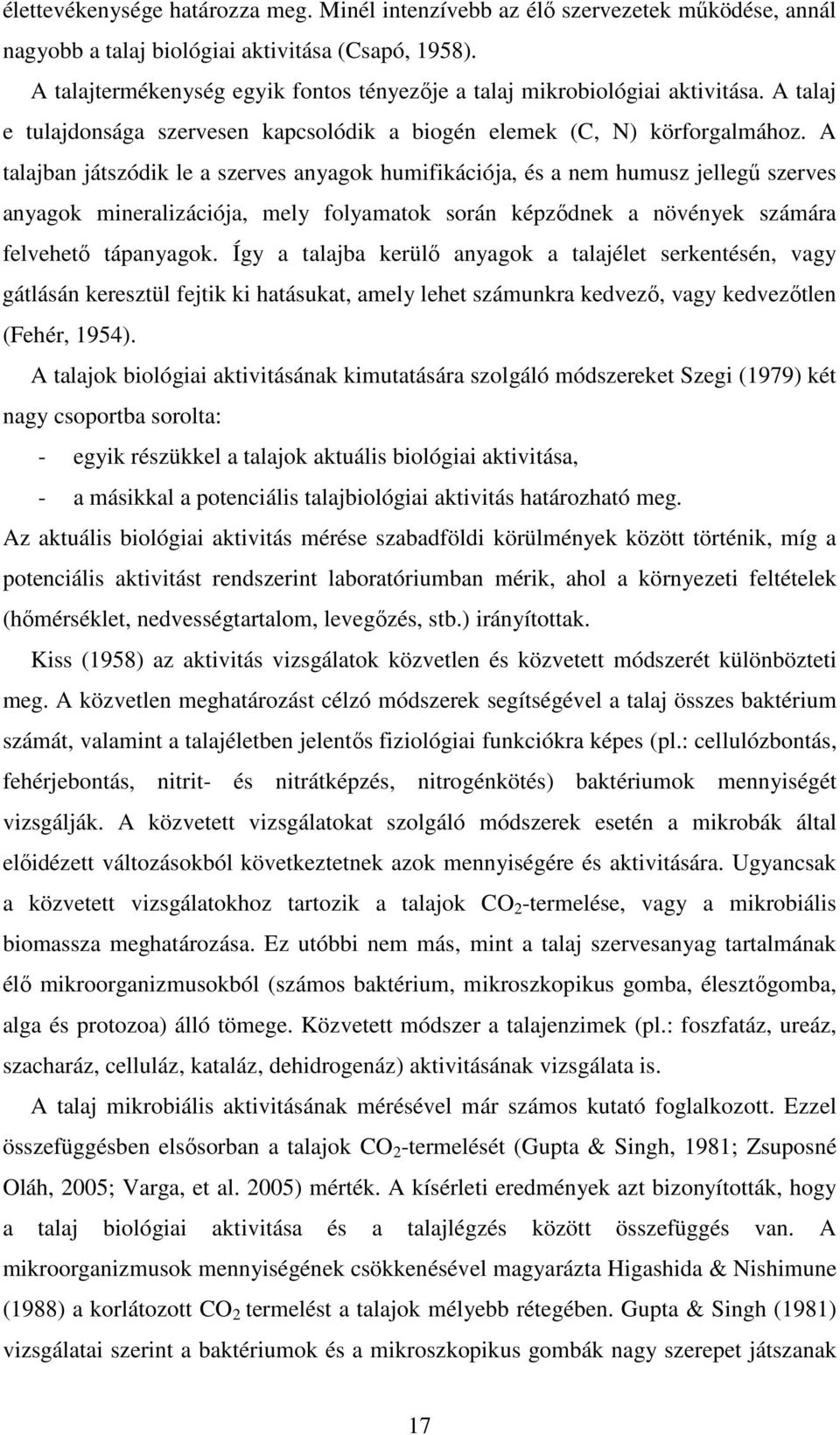 élettevékenysége határozza meg. Minél intenzívebb az élő szervezetek működése, annál nagyobb a talaj biológiai aktivitása (Csapó, 1958).

A talajtermékenység egyik fontos tényezője a talaj mikrobiológiai aktivitása. A talaj e tulajdonsága szervesen kapcsolódik a biogén elemek (C, N) körforgalmához. A talajban játszódik le a szerves anyagok humifikációja, és a nem humusz jellegű szerves anyagok mineralizációja, mely folyamatok során képződnek a növények számára felvehető tápanyagok. Így a talajba kerülő anyagok a talajélet serkentésén, vagy gátlásán keresztül fejtik ki hatásukat, amely lehet számunkra kedvező, vagy kedvezőtlen (Fehér, 1954).

A talajok biológiai aktivitásának kimutatására szolgáló módszereket Szegi (1979) két nagy csoportba sorolta:
- egyik részükkel a talajok aktuális biológiai aktivitása,
- a másikkal a potenciális talajbiológiai aktivitás határozható meg.
Az aktuális biológiai aktivitás mérése szabadföldi körülmények között történik, míg a potenciális aktivitást rendszerint laboratóriumban mérik, ahol a környezeti feltételek (hőmérséklet, nedvességtartalom, levegőzés, stb.) irányítottak.

Kiss (1958) az aktivitás vizsgálatok közvetlen és közvetett módszerét különbözteti meg. A közvetlen meghatározást célzó módszerek segítségével a talaj összes baktérium számát, valamint a talajéletben jelentős fiziológiai funkciókra képes (pl.: cellulózbontás, fehérjebontás, nitrit- és nitrátképzés, nitrogénkötés) baktériumok mennyiségét vizsgálják. A közvetett vizsgálatokat szolgáló módszerek esetén a mikrobák által előidézett változásokból következtetnek azok mennyiségére és aktivitására. Ugyancsak a közvetett vizsgálatokhoz tartozik a talajok $CO_2$-termelése, vagy a mikrobiális biomassza meghatározása. Ez utóbbi nem más, mint a talaj szervesanyag tartalmának élő mikroorganizmusokból (számos baktérium, mikroszkopikus gomba, élesztőgomba, alga és protozoa) álló tömege. Közvetett módszer a talajenzimek (pl.: foszfatáz, ureáz, szacharáz, celluláz, kataláz, dehidrogenáz) aktivitásának vizsgálata is.

A talaj mikrobiális aktivitásának mérésével már számos kutató foglalkozott. Ezzel összefüggésben elsősorban a talajok $CO_2$-termelését (Gupta & Singh, 1981; Zsuposné Oláh, 2005; Varga, et al. 2005) mérték. A kísérleti eredmények azt bizonyították, hogy a talaj biológiai aktivitása és a talajlégzés között összefüggés van. A mikroorganizmusok mennyiségének csökkenésével magyarázta Higashida & Nishimune (1988) a korlátozott $CO_2$ termelést a talajok mélyebb rétegében. Gupta & Singh (1981) vizsgálatai szerint a baktériumok és a mikroszkopikus gombák nagy szerepet játszanak

17